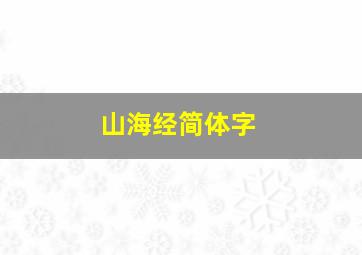 山海经简体字